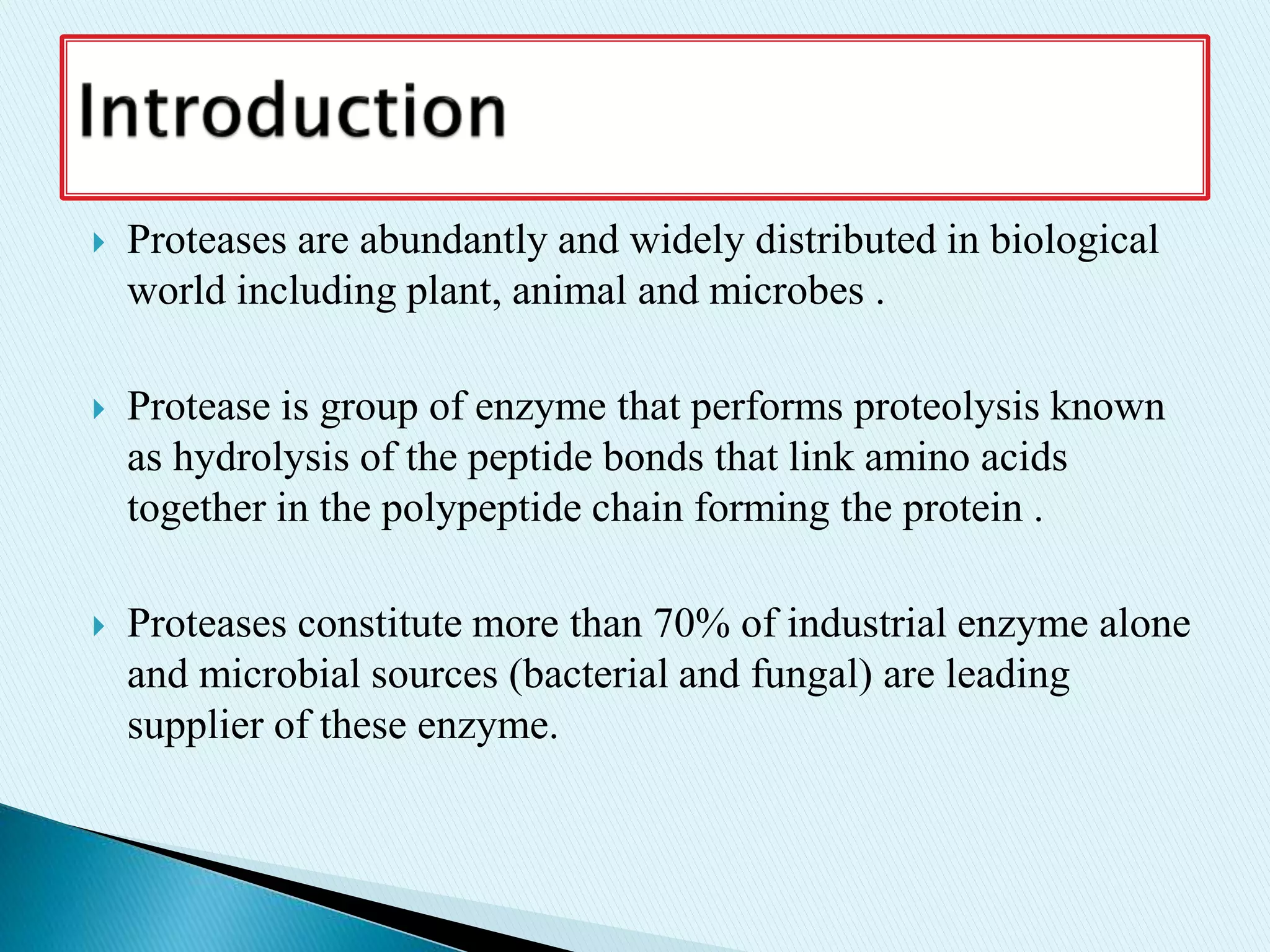 Introduction

Proteases are abundantly and widely distributed in biological world including plant, animal and microbes .

Protease is group of enzyme that performs proteolysis known as hydrolysis of the peptide bonds that link amino acids together in the polypeptide chain forming the protein .

Proteases constitute more than 70% of industrial enzyme alone and microbial sources (bacterial and fungal) are leading supplier of these enzyme.